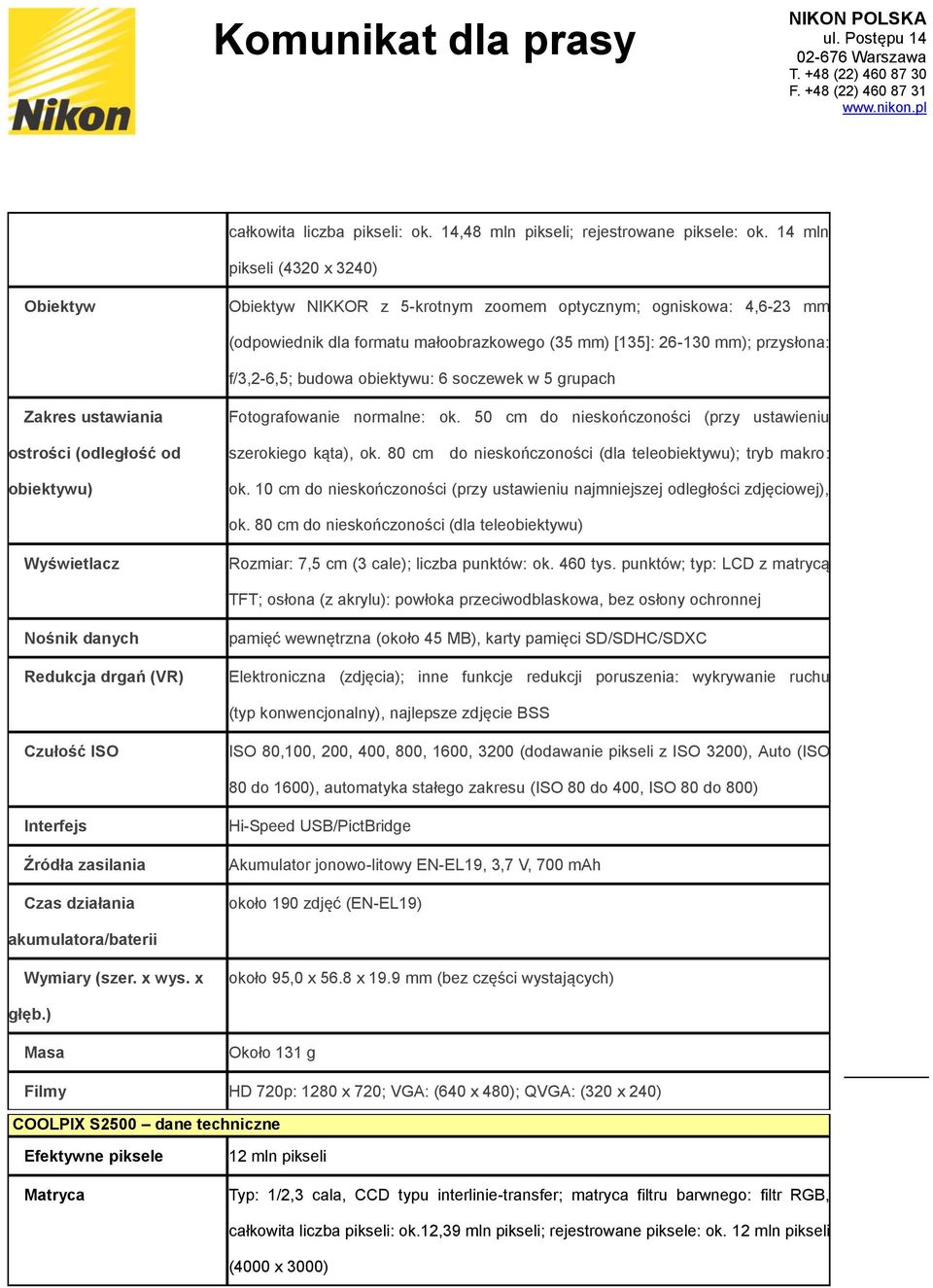 Nikon

Komunikat dla prasy

NIKON POLSKA
ul. Postępu 14
02-676 Warszawa
T. +48 (22) 460 87 30
F. +48 (22) 460 87 31
www.nikon.pl

| | całkowita liczba pikseli: ok. 14,48 mln pikseli; rejestrowane piksele: ok. 14 mln pikseli (4320 x 3240) |
|---|---|
| Obiektyw | Obiektyw NIKKOR z 5-krotnym zoomem optycznym; ogniskowa: 4,6-23 mm (odpowiednik dla formatu małoobrazkowego (35 mm) [135]: 26-130 mm); przysłona: f/3,2-6,5; budowa obiektywu: 6 soczewek w 5 grupach |
| Zakres ustawiania ostrości (odległość od obiektywu) | Fotografowanie normalne: ok. 50 cm do nieskończoności (przy ustawieniu szerokiego kąta), ok. 80 cm do nieskończoności (dla teleobiektywu); tryb makro: ok. 10 cm do nieskończoności (przy ustawieniu najmniejszej odległości zdjęciowej), ok. 80 cm do nieskończoności (dla teleobiektywu) |
| Wyświetlacz | Rozmiar: 7,5 cm (3 cale); liczba punktów: ok. 460 tys. punktów; typ: LCD z matrycą TFT; osłona (z akrylu): powłoka przeciwodblaskowa, bez osłony ochronnej |
| Nośnik danych | pamięć wewnętrzna (około 45 MB), karty pamięci SD/SDHC/SDXC |
| Redukcja drgań (VR) | Elektroniczna (zdjęcia); inne funkcje redukcji poruszenia: wykrywanie ruchu (typ konwencjonalny), najlepsze zdjęcie BSS |
| Czułość ISO | ISO 80,100, 200, 400, 800, 1600, 3200 (dodawanie pikseli z ISO 3200), Auto (ISO 80 do 1600), automatyka stałego zakresu (ISO 80 do 400, ISO 80 do 800) |
| Interfejs | Hi-Speed USB/PictBridge |
| Źródła zasilania | Akumulator jonowo-litowy EN-EL19, 3,7 V, 700 mAh |
| Czas działania akumulatora/baterii | około 190 zdjęć (EN-EL19) |
| Wymiary (szer. x wys. x głęb.) | około 95,0 x 56.8 x 19.9 mm (bez części wystających) |
| Masa | Około 131 g |
| Filmy | HD 720p: 1280 x 720; VGA: (640 x 480); QVGA: (320 x 240) |

COOLPIX S2500 – dane techniczne

| Efektywne piksele | 12 mln pikseli |
|---|---|
| Matryca | Typ: 1/2,3 cala, CCD typu interlinie-transfer; matryca filtru barwnego: filtr RGB, całkowita liczba pikseli: ok.12,39 mln pikseli; rejestrowane piksele: ok. 12 mln pikseli (4000 x 3000) |